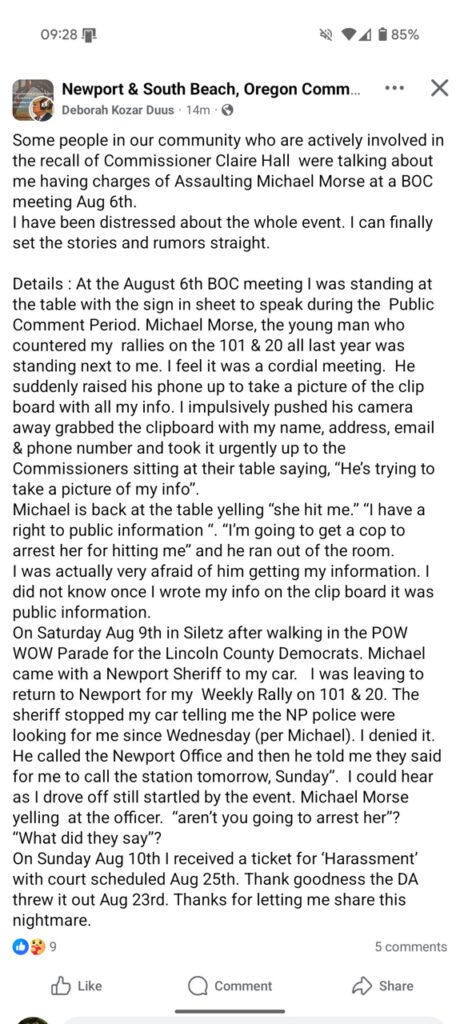 09:28 85%

Newport & South Beach, Oregon Comm...
Deborah Kozar Duus · 14m ·

Some people in our community who are actively involved in the recall of Commissioner Claire Hall were talking about me having charges of Assaulting Michael Morse at a BOC meeting Aug 6th.
I have been distressed about the whole event. I can finally set the stories and rumors straight.

Details : At the August 6th BOC meeting I was standing at the table with the sign in sheet to speak during the Public Comment Period. Michael Morse, the young man who countered my rallies on the 101 & 20 all last year was standing next to me. I feel it was a cordial meeting. He suddenly raised his phone up to take a picture of the clip board with all my info. I impulsively pushed his camera away grabbed the clipboard with my name, address, email & phone number and took it urgently up to the Commissioners sitting at their table saying, "He's trying to take a picture of my info".
Michael is back at the table yelling "she hit me." "I have a right to public information ". "I'm going to get a cop to arrest her for hitting me" and he ran out of the room.
I was actually very afraid of him getting my information. I did not know once I wrote my info on the clip board it was public information.
On Saturday Aug 9th in Siletz after walking in the POW WOW Parade for the Lincoln County Democrats. Michael came with a Newport Sheriff to my car. I was leaving to return to Newport for my Weekly Rally on 101 & 20. The sheriff stopped my car telling me the NP police were looking for me since Wednesday (per Michael). I denied it. He called the Newport Office and then he told me they said for me to call the station tomorrow, Sunday". I could hear as I drove off still startled by the event. Michael Morse yelling at the officer. "aren't you going to arrest her"? "What did they say"?
On Sunday Aug 10th I received a ticket for 'Harassment' with court scheduled Aug 25th. Thank goodness the DA threw it out Aug 23rd. Thanks for letting me share this nightmare.

9
5 comments
Like
Comment
Share